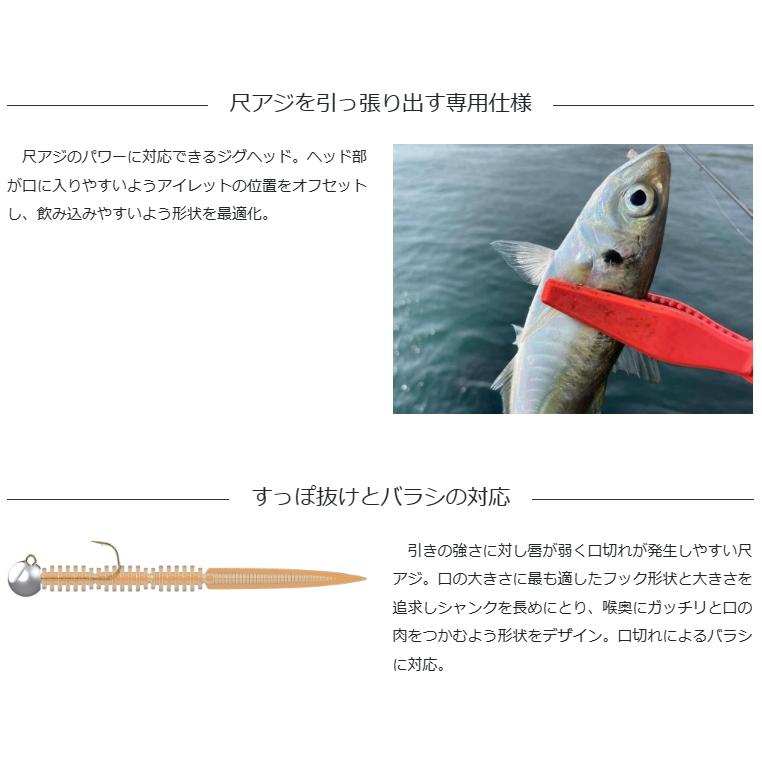 尺アジを引っ張り出す専用仕様

尺アジのパワーに対応できるジグヘッド。ヘッド部が口に入りやすいようアイレットの位置をオフセットし、飲み込みやすいよう形状を最適化。

すっぽ抜けとバラシの対応

引きの強さに対し唇が弱く口切れが発生しやすい尺アジ。口の大きさに最も適したフック形状と大きさを追求しシャンクを長めにとり、喉奥にガッチリと口の肉をつかむよう形状をデザイン。口切れによるバラシに対応。